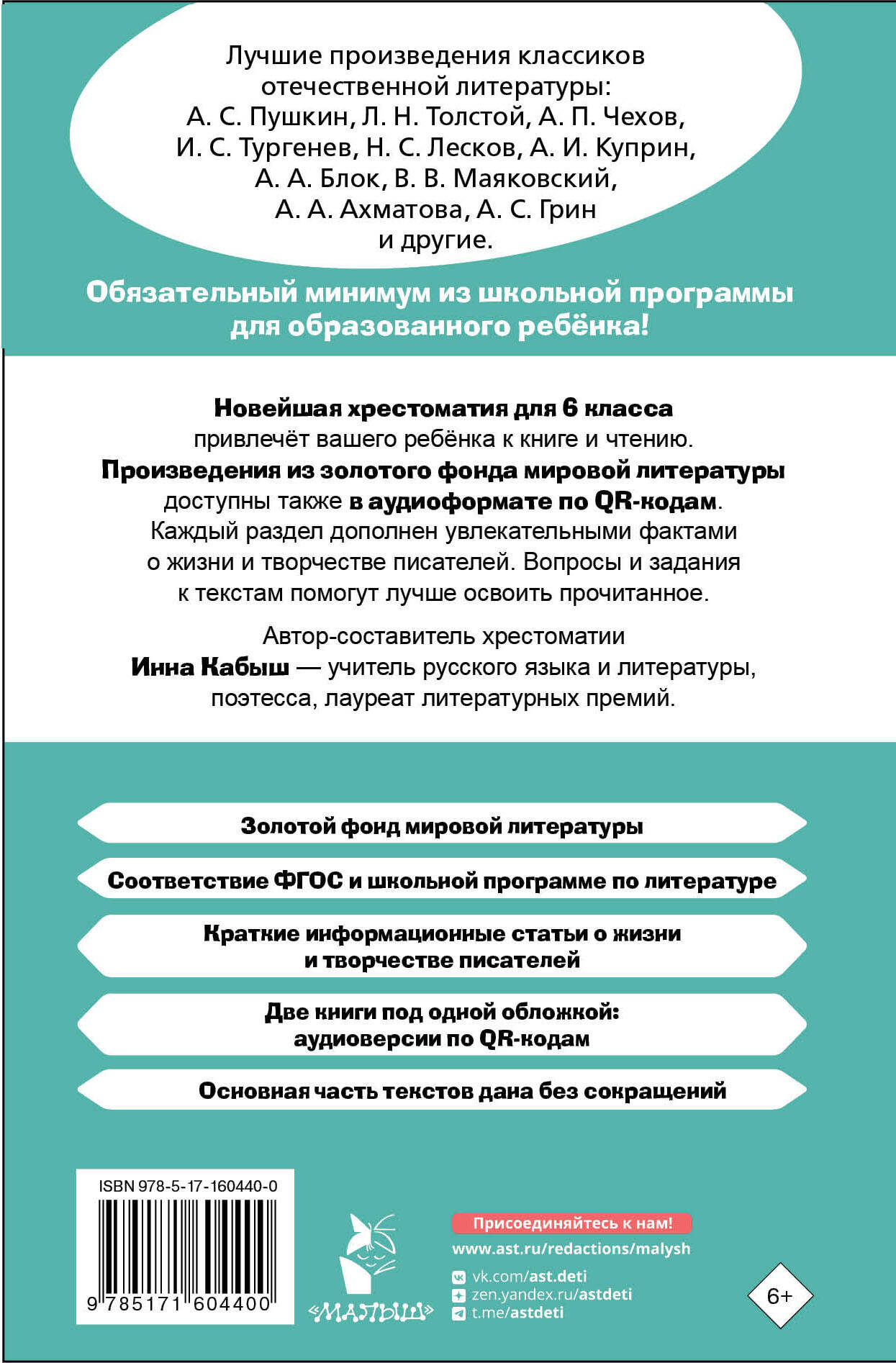 Лучшие произведения классиков отечественной литературы: А. С. Пушкин, Л. Н. Толстой, А. П. Чехов, И. С. Тургенев, Н. С. Лесков, А. И. Куприн, А. А. Блок, В. В. Маяковский, А. А. Ахматова, А. С. Грин и другие.

Обязательный минимум из школьной программы для образованного ребёнка!

Новейшая хрестоматия для 6 класса привлечёт вашего ребёнка к книге и чтению. Произведения из золотого фонда мировой литературы доступны также в аудиоформате по QR-кодам. Каждый раздел дополнен увлекательными фактами о жизни и творчестве писателей. Вопросы и задания к текстам помогут лучше освоить прочитанное.

Автор-составитель хрестоматии Инна Кабыш — учитель русского языка и литературы, поэтесса, лауреат литературных премий.

Золотой фонд мировой литературы

Соответствие ФГОС и школьной программе по литературе

Краткие информационные статьи о жизни и творчестве писателей

Две книги под одной обложкой: аудиоверсии по QR-кодам

Основная часть текстов дана без сокращений

ISBN 978-5-17-160440-0

9 785171 604400

«МАЛЫШ»

Присоединяйтесь к нам!

www.ast.ru/redactions/malysh

vk.com/ast.deti

zen.yandex.ru/astdeti

t.me/astdeti

6+